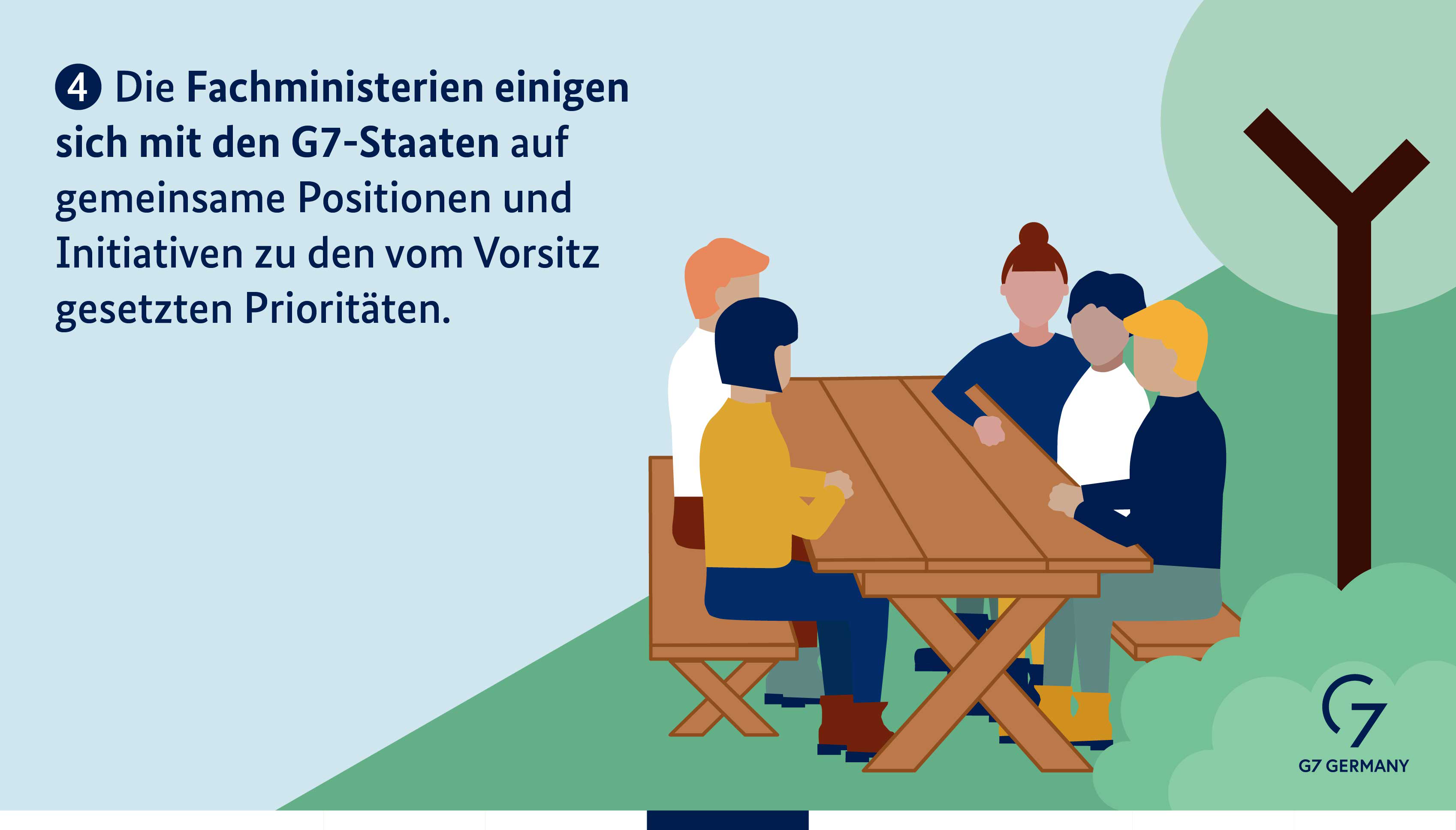 4 Die Fachministerien einigen sich mit den G7-Staaten auf gemeinsame Positionen und Initiativen zu den vom Vorsitz gesetzten Prioritäten.

G7

G7 GERMANY